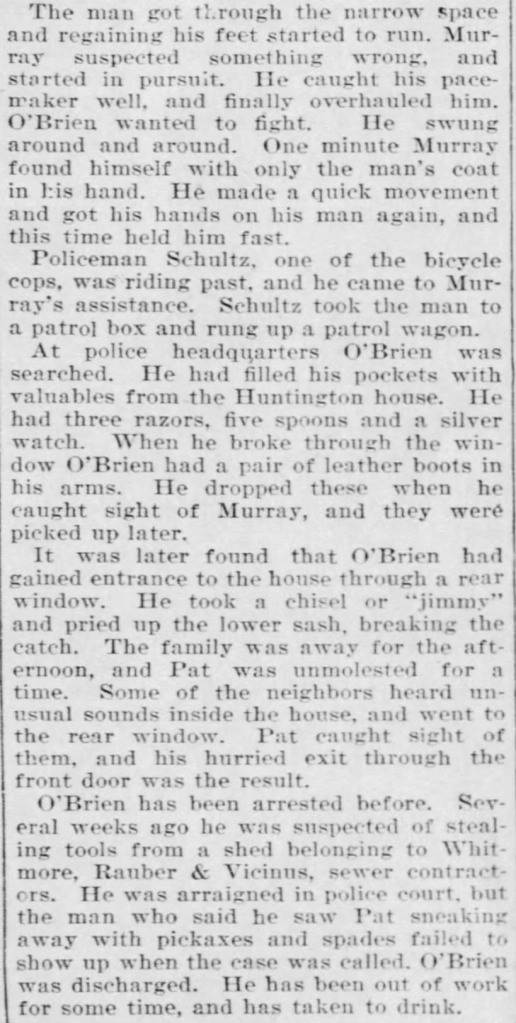 The man got through the narrow space and regaining his feet started to run. Murray suspected something wrong, and started in pursuit. He caught his pacemaker well, and finally overhauled him. O'Brien wanted to fight. He swung around and around. One minute Murray found himself with only the man's coat in his hand. He made a quick movement and got his hands on his man again, and this time held him fast.

Policeman Schultz, one of the bicycle cops, was riding past, and he came to Murray's assistance. Schultz took the man to a patrol box and rung up a patrol wagon.

At police headquarters O'Brien was searched. He had filled his pockets with valuables from the Huntington house. He had three razors, five spoons and a silver watch. When he broke through the window O'Brien had a pair of leather boots in his arms. He dropped these when he caught sight of Murray, and they were picked up later.

It was later found that O'Brien had gained entrance to the house through a rear window. He took a chisel or "jimmy" and pried up the lower sash, breaking the catch. The family was away for the afternoon, and Pat was unmolested for a time. Some of the neighbors heard unusual sounds inside the house, and went to the rear window. Pat caught sight of them, and his hurried exit through the front door was the result.

O'Brien has been arrested before. Several weeks ago he was suspected of stealing tools from a shed belonging to Whitmore, Rauber & Vicinus, sewer contractors. He was arraigned in police court, but the man who said he saw Pat sneaking away with pickaxes and spades failed to show up when the case was called. O'Brien was discharged. He has been out of work for some time, and has taken to drink.